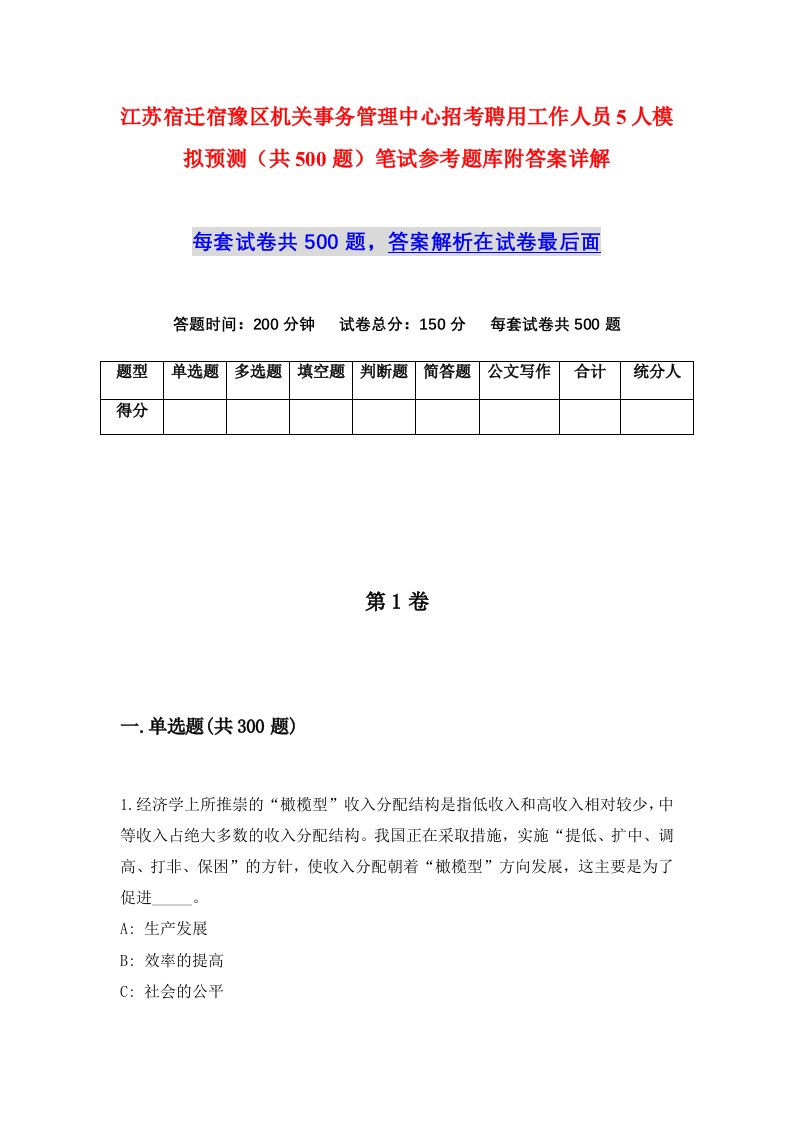 江苏宿迁宿豫区机关事务管理中心招考聘用工作人员5人模拟预测（共500题）笔试参考题库附答案详解

每套试卷共500题，答案解析在试卷最后面

答题时间：200分钟　试卷总分：150分　每套试卷共500题

| 题型 | 单选题 | 多选题 | 填空题 | 判断题 | 简答题 | 公文写作 | 合计 | 统分人 |
|---|---|---|---|---|---|---|---|---|
| 得分 | | | | | | | | |

第1卷

一.单选题(共300题)

1.经济学上所推崇的“橄榄型”收入分配结构是指低收入和高收入相对较少，中等收入占绝大多数的收入分配结构。我国正在采取措施，实施“提低、扩中、调高、打非、保困”的方针，使收入分配朝着“橄榄型”方向发展，这主要是为了促进_____。

A: 生产发展

B: 效率的提高

C: 社会的公平